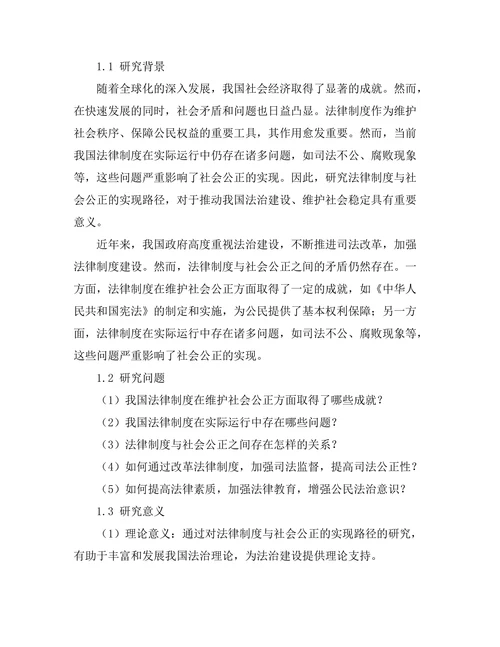 1.1 研究背景

随着全球化的深入发展，我国社会经济取得了显著的成就。然而，在快速发展的同时，社会矛盾和问题也日益凸显。法律制度作为维护社会秩序、保障公民权益的重要工具，其作用愈发重要。然而，当前我国法律制度在实际运行中仍存在诸多问题，如司法不公、腐败现象等，这些问题严重影响了社会公正的实现。因此，研究法律制度与社会公正的实现路径，对于推动我国法治建设、维护社会稳定具有重要意义。

近年来，我国政府高度重视法治建设，不断推进司法改革，加强法律制度建设。然而，法律制度与社会公正之间的矛盾仍然存在。一方面，法律制度在维护社会公正方面取得了一定的成就，如《中华人民共和国宪法》的制定和实施，为公民提供了基本权利保障；另一方面，法律制度在实际运行中存在诸多问题，如司法不公、腐败现象等，这些问题严重影响了社会公正的实现。

1.2 研究问题

（1）我国法律制度在维护社会公正方面取得了哪些成就？

（2）我国法律制度在实际运行中存在哪些问题？

（3）法律制度与社会公正之间存在怎样的关系？

（4）如何通过改革法律制度，加强司法监督，提高司法公正性？

（5）如何提高法律素质，加强法律教育，增强公民法治意识？

1.3 研究意义

（1）理论意义：通过对法律制度与社会公正的实现路径的研究，有助于丰富和发展我国法治理论，为法治建设提供理论支持。